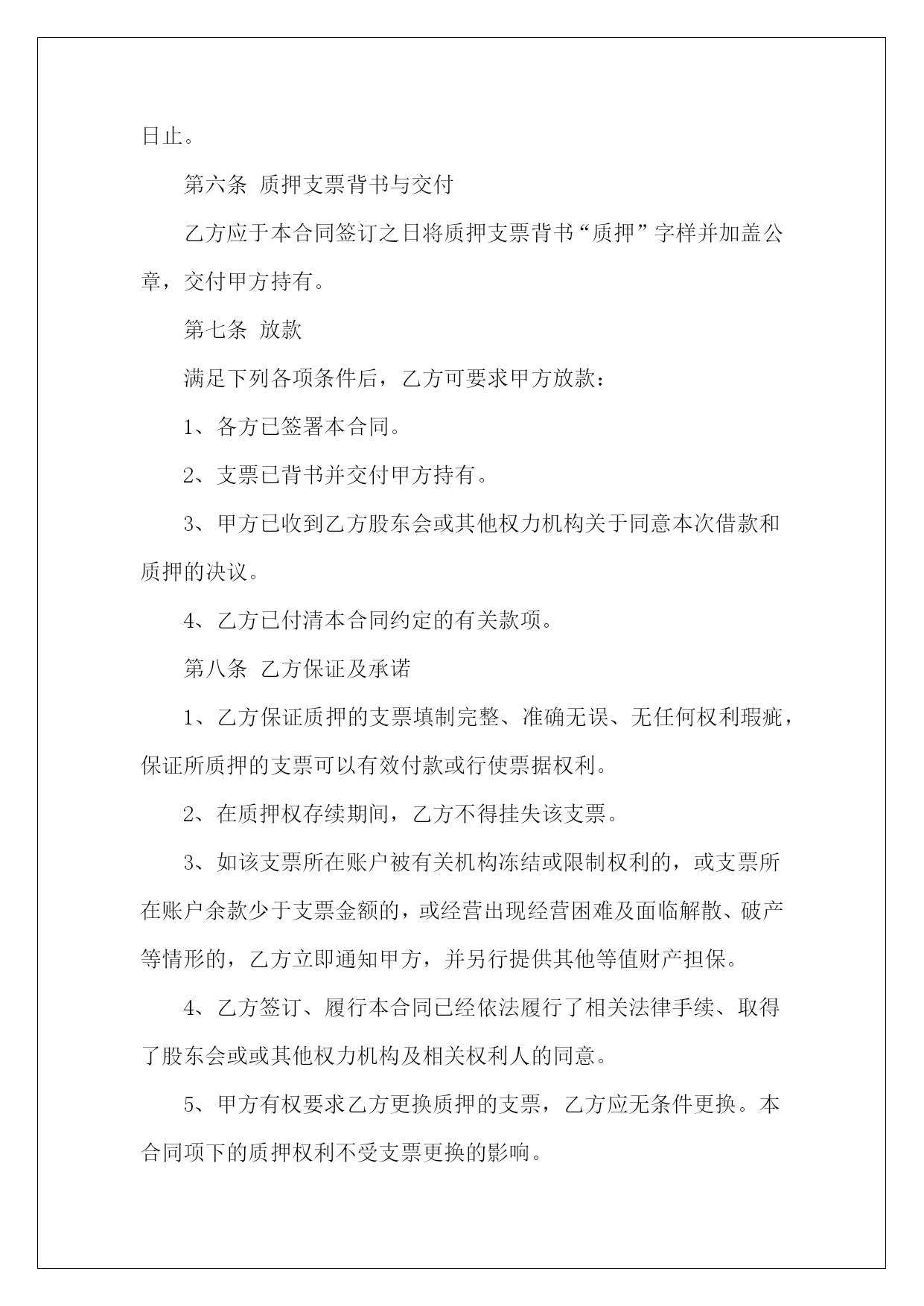 日止。

第六条 质押支票背书与交付

乙方应于本合同签订之日将质押支票背书“质押”字样并加盖公章，交付甲方持有。

第七条 放款

满足下列各项条件后，乙方可要求甲方放款：

1、各方已签署本合同。

2、支票已背书并交付甲方持有。

3、甲方已收到乙方股东会或其他权力机构关于同意本次借款和质押的决议。

4、乙方已付清本合同约定的有关款项。

第八条 乙方保证及承诺

1、乙方保证质押的支票填制完整、准确无误、无任何权利瑕疵，保证所质押的支票可以有效付款或行使票据权利。

2、在质押权存续期间，乙方不得挂失该支票。

3、如该支票所在账户被有关机构冻结或限制权利的，或支票所在账户余款少于支票金额的，或经营出现经营困难及面临解散、破产等情形的，乙方立即通知甲方，并另行提供其他等值财产担保。

4、乙方签订、履行本合同已经依法履行了相关法律手续、取得了股东会或或其他权力机构及相关权利人的同意。

5、甲方有权要求乙方更换质押的支票，乙方应无条件更换。本合同项下的质押权利不受支票更换的影响。